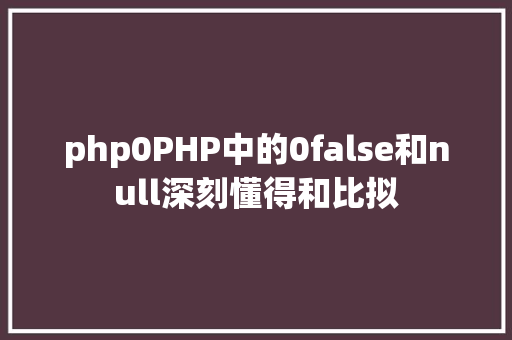 php0PHP中的0false和null深刻懂得和比拟